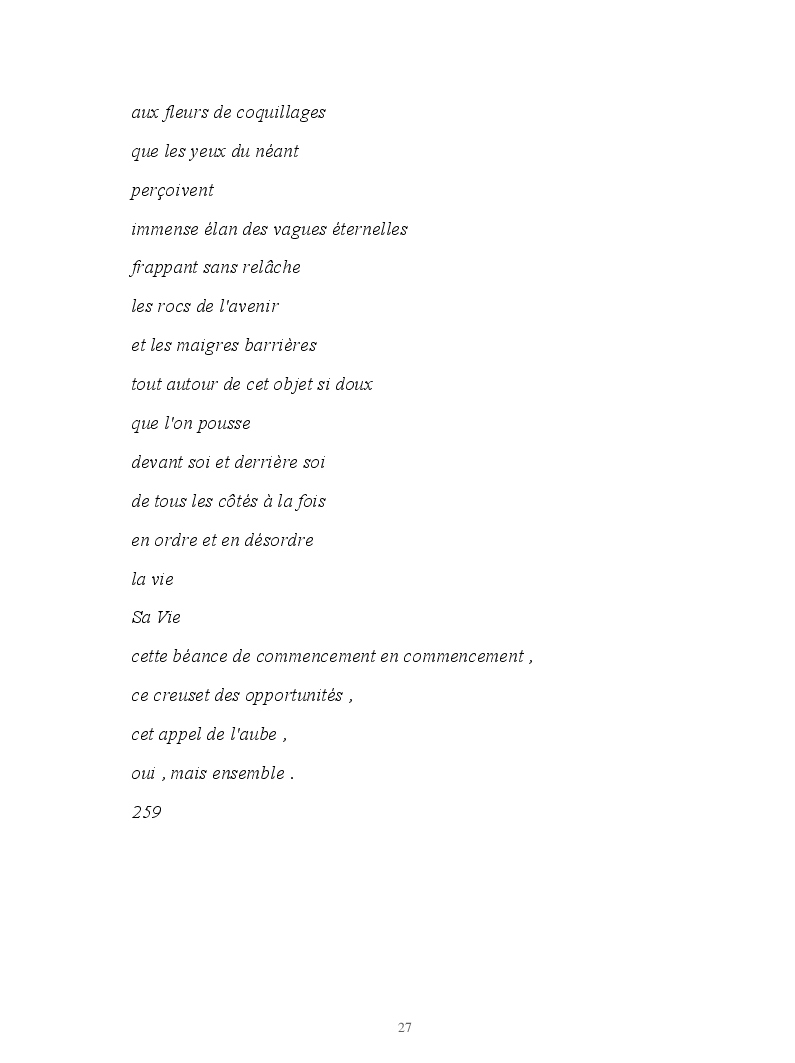 aux fleurs de coquillages

que les yeux du néant

perçoivent

immense élan des vagues éternelles

frappant sans relâche

les rocs de l'avenir

et les maigres barrières

tout autour de cet objet si doux

que l'on pousse

devant soi et derrière soi

de tous les côtés à la fois

en ordre et en désordre

la vie

Sa Vie

cette béance de commencement en commencement ,

ce creuset des opportunités ,

cet appel de l'aube ,

oui , mais ensemble .

259

27